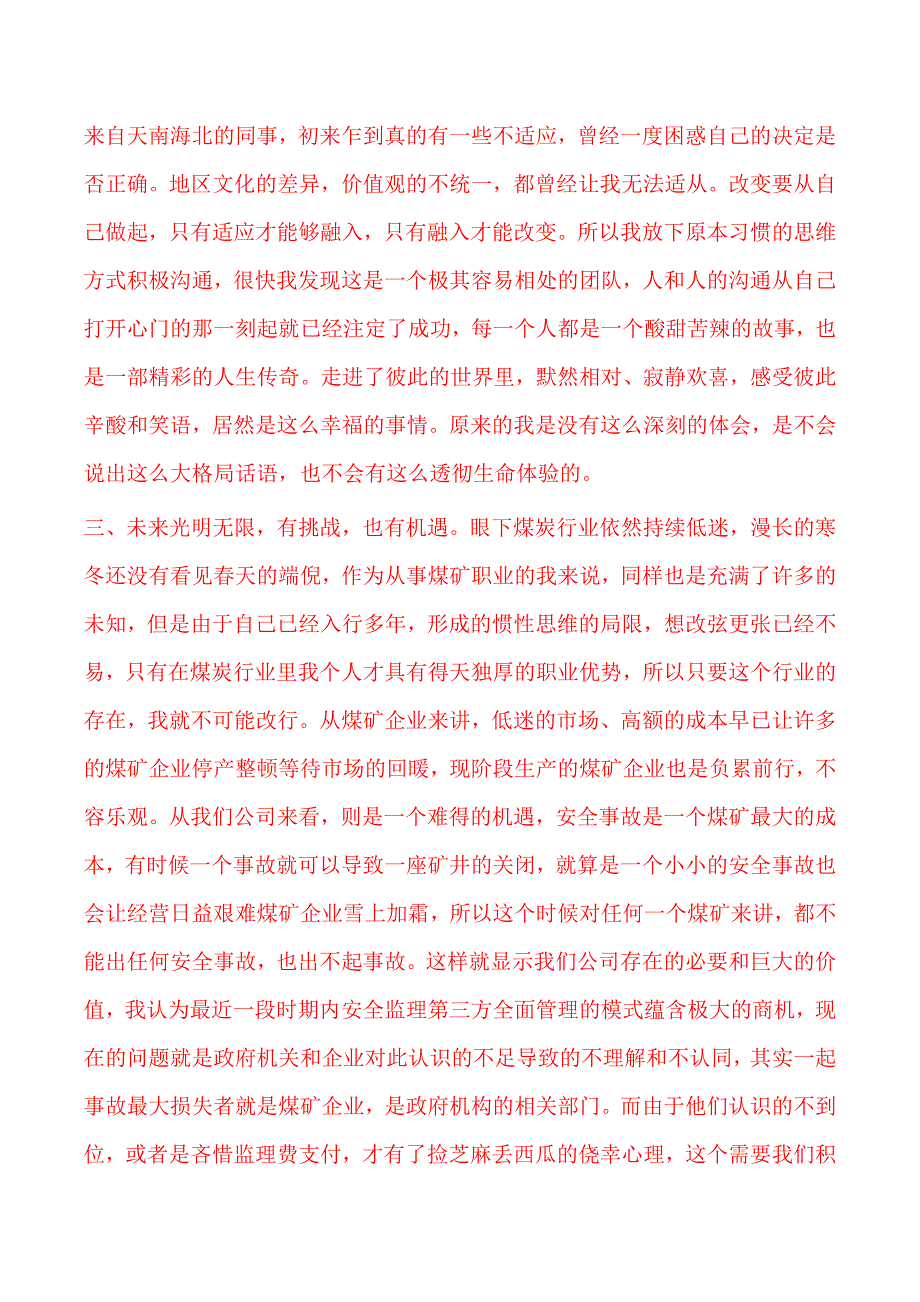 来自天南海北的同事，初来乍到真的有一些不适应，曾经一度困惑自己的决定是否正确。地区文化的差异，价值观的不统一，都曾经让我无法适从。改变要从自己做起，只有适应才能够融入，只有融入才能改变。所以我放下原本习惯的思维方式积极沟通，很快我发现这是一个极其容易相处的团队，人和人的沟通从自己打开心门的那一刻起就已经注定了成功，每一个人都是一个酸甜苦辣的故事，也是一部精彩的人生传奇。走进了彼此的世界里，默然相对、寂静欢喜，感受彼此辛酸和笑语，居然是这么幸福的事情。原来的我是没有这么深刻的体会，是不会说出这么大格局话语，也不会有这么透彻生命体验的。

三、未来光明无限，有挑战，也有机遇。眼下煤炭行业依然持续低迷，漫长的寒冬还没有看见春天的端倪，作为从事煤矿职业的我来说，同样也是充满了许多的未知，但是由于自己已经入行多年，形成的惯性思维的局限，想改弦更张已经不易，只有在煤炭行业里我个人才具有得天独厚的职业优势，所以只要这个行业的存在，我就不可能改行。从煤矿企业来讲，低迷的市场、高额的成本早已让许多的煤矿企业停产整顿等待市场的回暖，现阶段生产的煤矿企业也是负累前行，不容乐观。从我们公司来看，则是一个难得的机遇，安全事故是一个煤矿最大的成本，有时候一个事故就可以导致一座矿井的关闭，就算是一个小小的安全事故也会让经营日益艰难煤矿企业雪上加霜，所以这个时候对任何一个煤矿来讲，都不能出任何安全事故，也出不起事故。这样就显示我们公司存在的必要和巨大的价值，我认为最近一段时期内安全监理第三方全面管理的模式蕴含极大的商机，现在的问题就是政府机关和企业对此认识的不足导致的不理解和不认同，其实一起事故最大损失者就是煤矿企业，是政府机构的相关部门。而由于他们认识的不到位，或者是吝惜监理费支付，才有了捡芝麻丢西瓜的侥幸心理，这个需要我们积